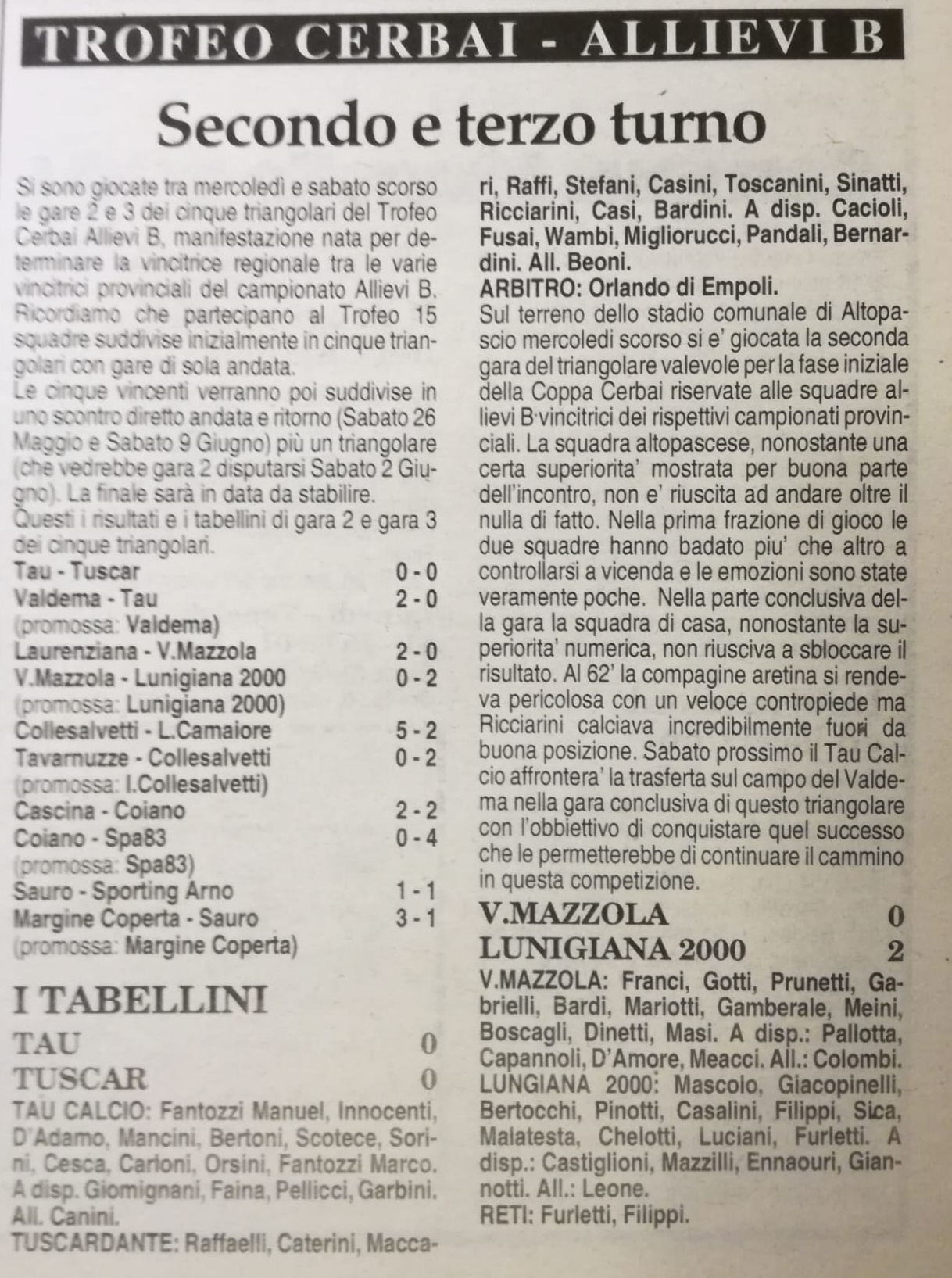 TROFEO CERBAI - ALLIEVI B

Secondo e terzo turno

Si sono giocate tra mercoledì e sabato scorso le gare 2 e 3 dei cinque triangolari del Trofeo Cerbai Allievi B, manifestazione nata per determinare la vincitrice regionale tra le varie vincitrici provinciali del campionato Allievi B. Ricordiamo che partecipano al Trofeo 15 squadre suddivise inizialmente in cinque triangolari con gare di sola andata.
Le cinque vincenti verranno poi suddivise in uno scontro diretto andata e ritorno (Sabato 26 Maggio e Sabato 9 Giugno) più un triangolare (che vedrebbe gara 2 disputarsi Sabato 2 Giugno). La finale sarà in data da stabilire.
Questi i risultati e i tabellini di gara 2 e gara 3 dei cinque triangolari.

Tau - Tuscar 0 - 0
Valdema - Tau 2 - 0
(promossa: Valdema)
Laurenziana - V.Mazzola 2 - 0
V.Mazzola - Lunigiana 2000 0 - 2
(promossa: Lunigiana 2000)
Collesalvetti - L.Camaiore 5 - 2
Tavarnuzze - Collesalvetti 0 - 2
(promossa: I.Collesalvetti)
Cascina - Coiano 2 - 2
Coiano - Spa83 0 - 4
(promossa: Spa83)
Sauro - Sporting Arno 1 - 1
Margine Coperta - Sauro 3 - 1
(promossa: Margine Coperta)

I TABELLINI

TAU 0
TUSCAR 0

TAU CALCIO: Fantozzi Manuel, Innocenti, D'Adamo, Mancini, Bertoni, Scotece, Sorini, Cesca, Carloni, Orsini, Fantozzi Marco. A disp. Giomignani, Faina, Pellicci, Garbini. All. Canini.
TUSCARDANTE: Raffaelli, Caterini, Maccari, Raffi, Stefani, Casini, Toscanini, Sinatti, Ricciarini, Casi, Bardini. A disp. Cacioli, Fusai, Wambi, Migliorucci, Pandali, Bernardini. All. Beoni.
ARBITRO: Orlando di Empoli.
Sul terreno dello stadio comunale di Altopascio mercoledi scorso si e' giocata la seconda gara del triangolare valevole per la fase iniziale della Coppa Cerbai riservate alle squadre allievi B vincitrici dei rispettivi campionati provinciali. La squadra altopascese, nonostante una certa superiorita' mostrata per buona parte dell'incontro, non e' riuscita ad andare oltre il nulla di fatto. Nella prima frazione di gioco le due squadre hanno badato piu' che altro a controllarsi a vicenda e le emozioni sono state veramente poche. Nella parte conclusiva della gara la squadra di casa, nonostante la superiorita' numerica, non riusciva a sbloccare il risultato. Al 62' la compagine aretina si rendeva pericolosa con un veloce contropiede ma Ricciarini calciava incredibilmente fuori da buona posizione. Sabato prossimo il Tau Calcio affrontera' la trasferta sul campo del Valdema nella gara conclusiva di questo triangolare con l'obbiettivo di conquistare quel successo che le permetterebbe di continuare il cammino in questa competizione.

V.MAZZOLA 0
LUNIGIANA 2000 2

V.MAZZOLA: Franci, Gotti, Prunetti, Gabrielli, Bardi, Mariotti, Gamberale, Meini, Boscagli, Dinetti, Masi. A disp.: Pallotta, Capannoli, D'Amore, Meacci. All.: Colombi.
LUNGIANA 2000: Mascolo, Giacopinelli, Bertocchi, Pinotti, Casalini, Filippi, Sica, Malatesta, Chelotti, Luciani, Furletti. A disp.: Castiglioni, Mazzilli, Ennaouri, Giannotti. All.: Leone.
RETI: Furletti, Filippi.